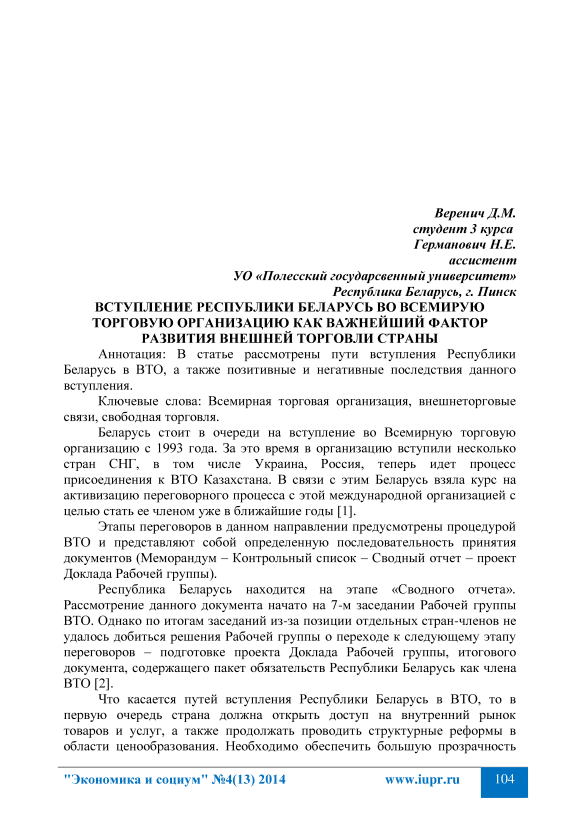 Веренич Д.М.
студент 3 курса
Германович Н.Е.
ассистент
УО «Полесский государсвенный университет»
Республика Беларусь, г. Пинск

ВСТУПЛЕНИЕ РЕСПУБЛИКИ БЕЛАРУСЬ ВО ВСЕМИРУЮ ТОРГОВУЮ ОРГАНИЗАЦИЮ КАК ВАЖНЕЙШИЙ ФАКТОР РАЗВИТИЯ ВНЕШНЕЙ ТОРГОВЛИ СТРАНЫ

Аннотация: В статье рассмотрены пути вступления Республики Беларусь в ВТО, а также позитивные и негативные последствия данного вступления.

Ключевые слова: Всемирная торговая организация, внешнеторговые связи, свободная торговля.

Беларусь стоит в очереди на вступление во Всемирную торговую организацию с 1993 года. За это время в организацию вступили несколько стран СНГ, в том числе Украина, Россия, теперь идет процесс присоединения к ВТО Казахстана. В связи с этим Беларусь взяла курс на активизацию переговорного процесса с этой международной организацией с целью стать ее членом уже в ближайшие годы [1].

Этапы переговоров в данном направлении предусмотрены процедурой ВТО и представляют собой определенную последовательность принятия документов (Меморандум – Контрольный список – Сводный отчет – проект Доклада Рабочей группы).

Республика Беларусь находится на этапе «Сводного отчета». Рассмотрение данного документа начато на 7-м заседании Рабочей группы ВТО. Однако по итогам заседаний из-за позиции отдельных стран-членов не удалось добиться решения Рабочей группы о переходе к следующему этапу переговоров – подготовке проекта Доклада Рабочей группы, итогового документа, содержащего пакет обязательств Республики Беларусь как члена ВТО [2].

Что касается путей вступления Республики Беларусь в ВТО, то в первую очередь страна должна открыть доступ на внутренний рынок товаров и услуг, а также продолжать проводить структурные реформы в области ценообразования. Необходимо обеспечить большую прозрачность

"Экономика и социум" №4(13) 2014 www.iupr.ru 104